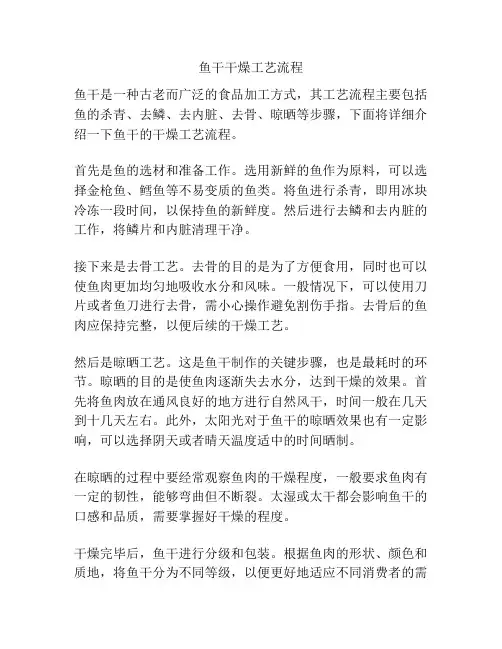 鱼干干燥工艺流程

鱼干是一种古老而广泛的食品加工方式，其工艺流程主要包括鱼的杀青、去鳞、去内脏、去骨、晾晒等步骤，下面将详细介绍一下鱼干的干燥工艺流程。

首先是鱼的选材和准备工作。选用新鲜的鱼作为原料，可以选择金枪鱼、鳕鱼等不易变质的鱼类。将鱼进行杀青，即用冰块冷冻一段时间，以保持鱼的新鲜度。然后进行去鳞和去内脏的工作，将鳞片和内脏清理干净。

接下来是去骨工艺。去骨的目的是为了方便食用，同时也可以使鱼肉更加均匀地吸收水分和风味。一般情况下，可以使用刀片或者鱼刀进行去骨，需小心操作避免割伤手指。去骨后的鱼肉应保持完整，以便后续的干燥工艺。

然后是晾晒工艺。这是鱼干制作的关键步骤，也是最耗时的环节。晾晒的目的是使鱼肉逐渐失去水分，达到干燥的效果。首先将鱼肉放在通风良好的地方进行自然风干，时间一般在几天到十几天左右。此外，太阳光对于鱼干的晾晒效果也有一定影响，可以选择阴天或者晴天温度适中的时间晒制。

在晾晒的过程中要经常观察鱼肉的干燥程度，一般要求鱼肉有一定的韧性，能够弯曲但不断裂。太湿或太干都会影响鱼干的口感和品质，需要掌握好干燥的程度。

干燥完毕后，鱼干进行分级和包装。根据鱼肉的形状、颜色和质地，将鱼干分为不同等级，以便更好地适应不同消费者的需